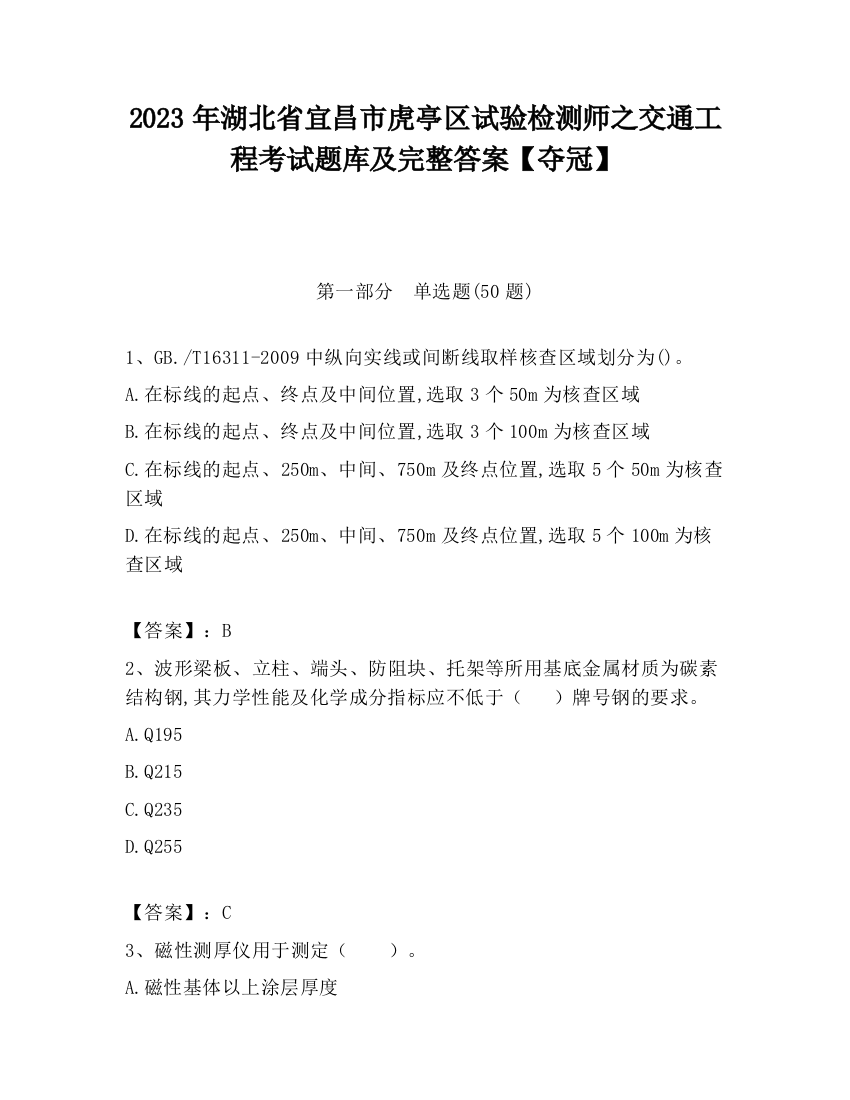 2023 年湖北省宜昌市虎亭区试验检测师之交通工程考试题库及完整答案【夺冠】

第一部分　单选题(50 题)

1、GB./T16311-2009 中纵向实线或间断线取样核查区域划分为()。

A.在标线的起点、终点及中间位置,选取 3 个 50m 为核查区域

B.在标线的起点、终点及中间位置,选取 3 个 100m 为核查区域

C.在标线的起点、250m、中间、750m 及终点位置,选取 5 个 50m 为核查区域

D.在标线的起点、250m、中间、750m 及终点位置,选取 5 个 100m 为核查区域

【答案】：B

2、波形梁板、立柱、端头、防阻块、托架等所用基底金属材质为碳素结构钢,其力学性能及化学成分指标应不低于（　　）牌号钢的要求。

A.Q195

B.Q215

C.Q235

D.Q255

【答案】：C

3、磁性测厚仪用于测定（　　）。

A.磁性基体以上涂层厚度